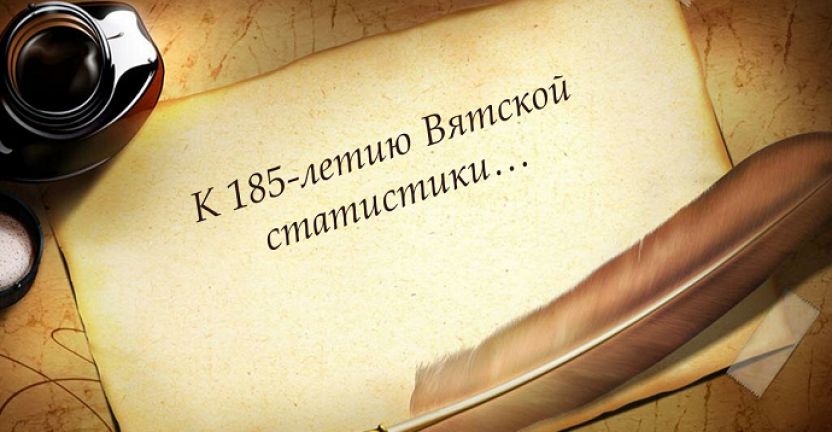 К 185-летию Вятской статистики…